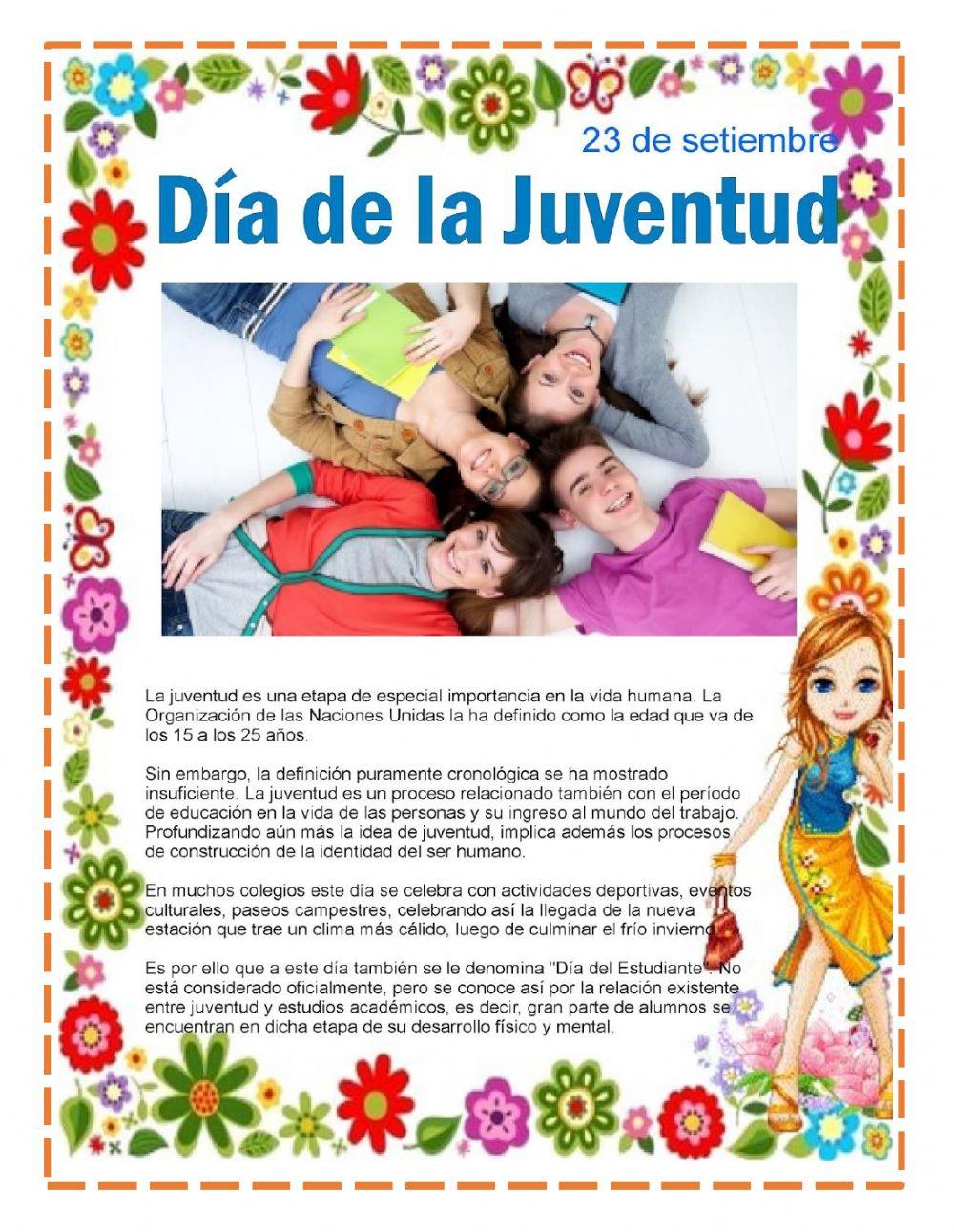 23 de setiembre

Día de la Juventud

La juventud es una etapa de especial importancia en la vida humana. La Organización de las Naciones Unidas la ha definido como la edad que va de los 15 a los 25 años.

Sin embargo, la definición puramente cronológica se ha mostrado insuficiente. La juventud es un proceso relacionado también con el período de educación en la vida de las personas y su ingreso al mundo del trabajo. Profundizando aún más la idea de juventud, implica además los procesos de construcción de la identidad del ser humano.

En muchos colegios este día se celebra con actividades deportivas, eventos culturales, paseos campestres, celebrando así la llegada de la nueva estación que trae un clima más cálido, luego de culminar el frío invierno.

Es por ello que a este día también se le denomina "Día del Estudiante". No está considerado oficialmente, pero se conoce así por la relación existente entre juventud y estudios académicos, es decir, gran parte de alumnos se encuentran en dicha etapa de su desarrollo físico y mental.